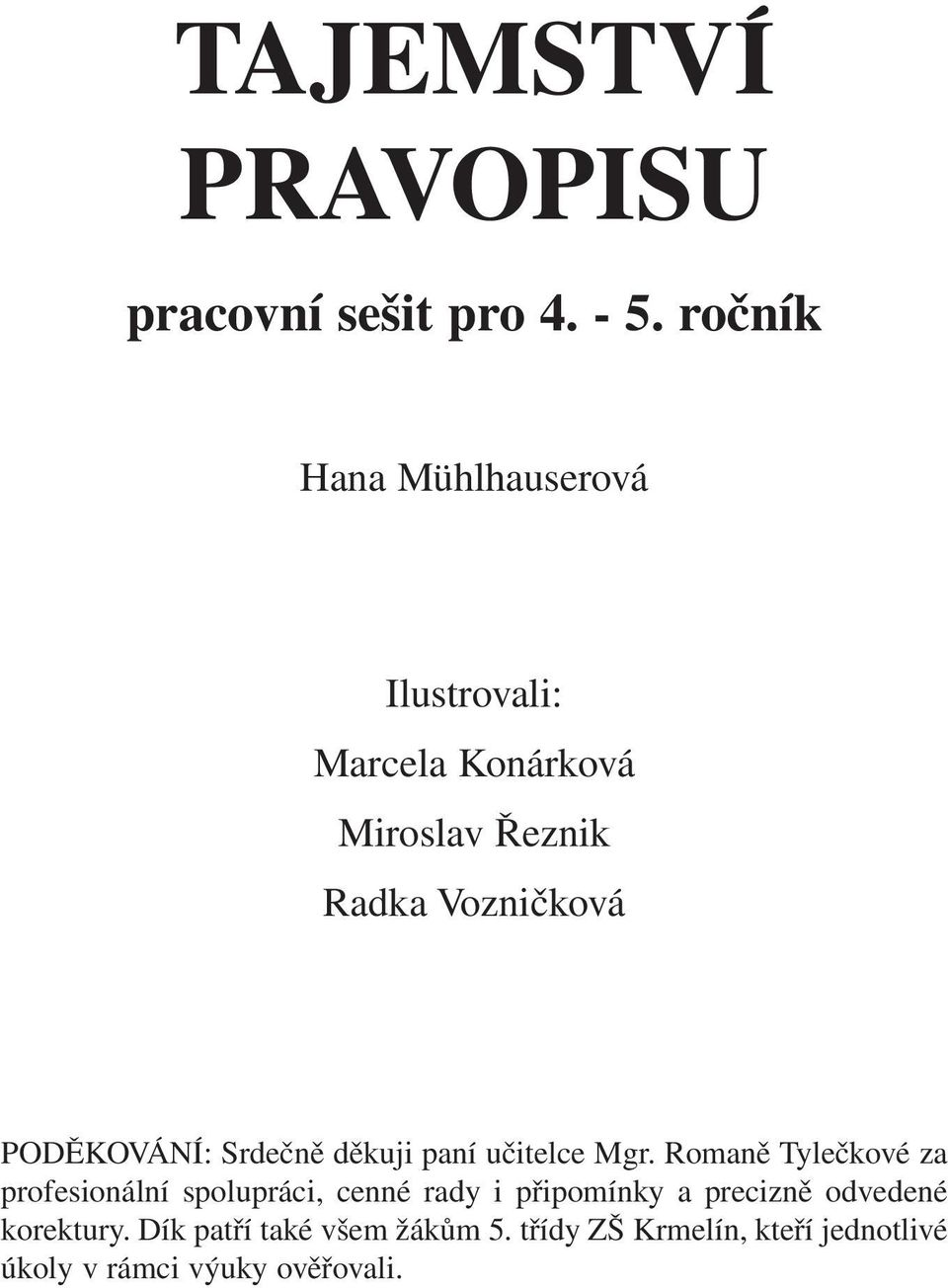 TAJEMSTVÍ PRAVOPISU

pracovní sešit pro 4. - 5. ročník

Hana Mühlhauserová

Ilustrovali:

Marcela Konárková

Miroslav Řeznik

Radka Vozničková

PODĚKOVÁNÍ: Srdečně děkuji paní učitelce Mgr. Romaně Tylečkové za profesionální spolupráci, cenné rady i připomínky a precizně odvedené korektury. Dík patří také všem žákům 5. třídy ZŠ Krmelín, kteří jednotlivé úkoly v rámci výuky ověřovali.